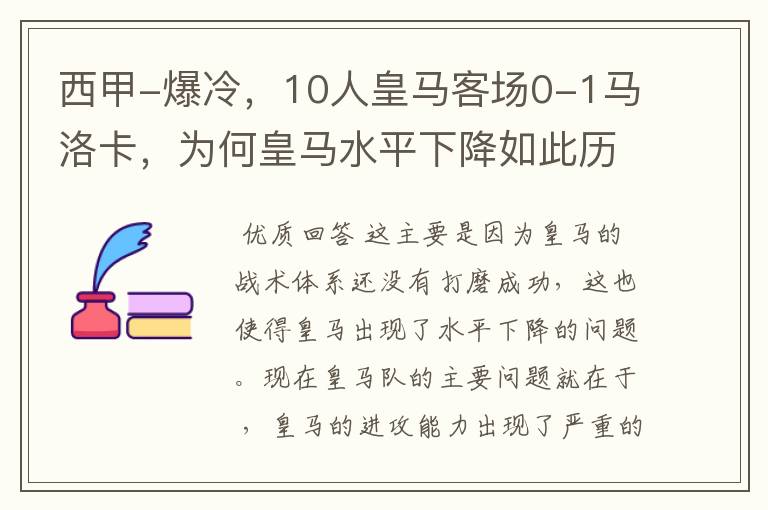 西甲-爆冷，10人皇马客场0-1马洛卡，为何皇马水平下降如此历

优质回答 这主要是因为皇马的战术体系还没有打磨成功，这也使得皇马出现了水平下降的问题。现在皇马队的主要问题就在于，皇马的进攻能力出现了严重的